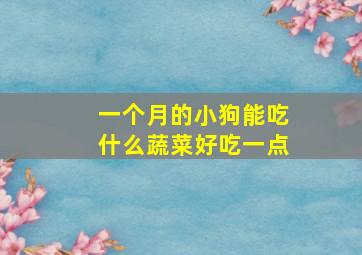 一个月的小狗能吃什么蔬菜好吃一点